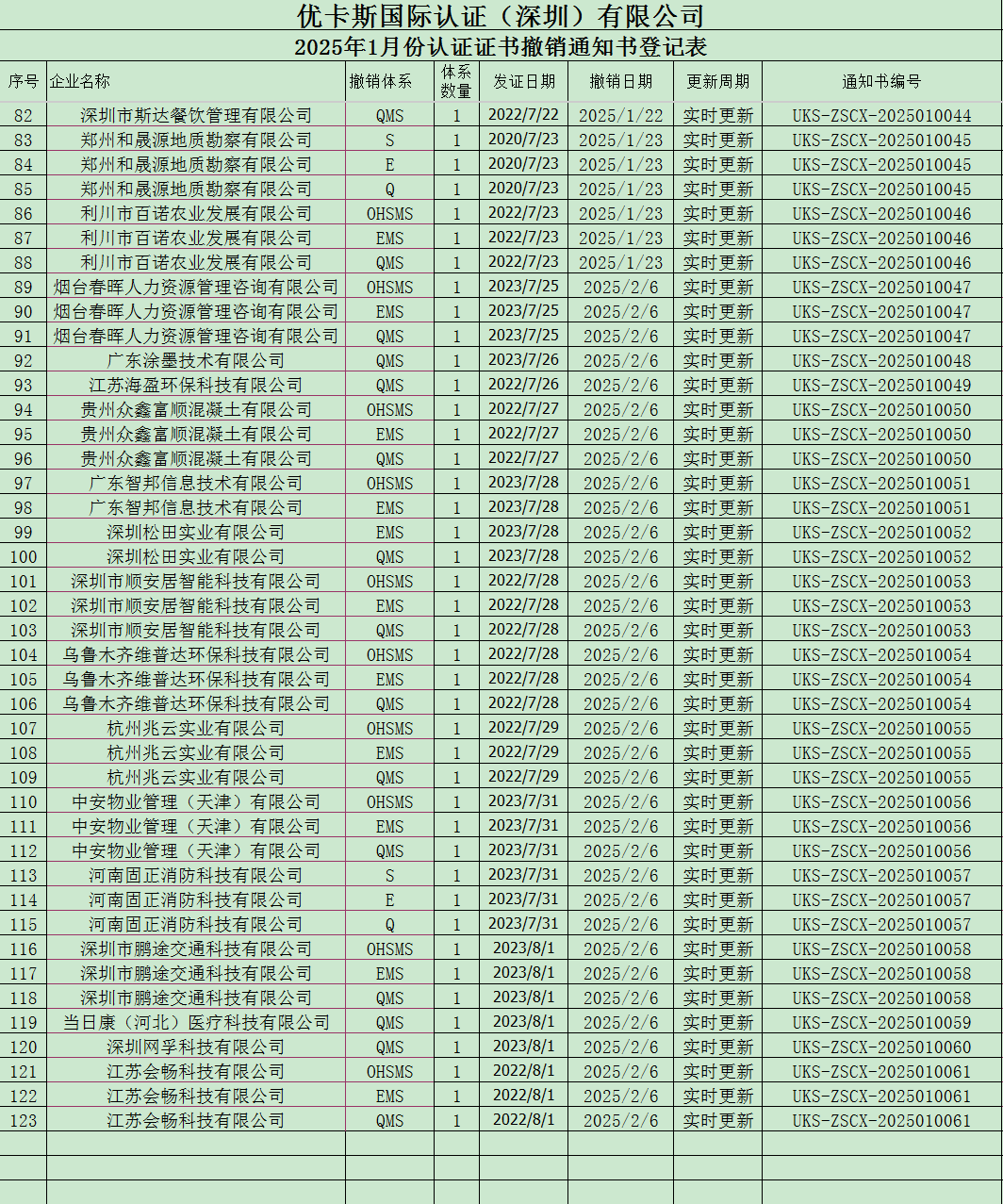 优卡斯国际认证（深圳）有限公司

2025年1月份认证证书撤销通知书登记表

| 序号 | 企业名称 | 撤销体系 | 体系数量 | 发证日期 | 撤销日期 | 更新周期 | 通知书编号 |
|---|---|---|---|---|---|---|---|
| 82 | 深圳市斯达餐饮管理有限公司 | QMS | 1 | 2022/7/22 | 2025/1/22 | 实时更新 | UKS-ZSCX-2025010044 |
| 83 | 郑州和晟源地质勘察有限公司 | S | 1 | 2020/7/23 | 2025/1/23 | 实时更新 | UKS-ZSCX-2025010045 |
| 84 | 郑州和晟源地质勘察有限公司 | E | 1 | 2020/7/23 | 2025/1/23 | 实时更新 | UKS-ZSCX-2025010045 |
| 85 | 郑州和晟源地质勘察有限公司 | Q | 1 | 2020/7/23 | 2025/1/23 | 实时更新 | UKS-ZSCX-2025010045 |
| 86 | 利川市百诺农业发展有限公司 | OHSMS | 1 | 2022/7/23 | 2025/1/23 | 实时更新 | UKS-ZSCX-2025010046 |
| 87 | 利川市百诺农业发展有限公司 | EMS | 1 | 2022/7/23 | 2025/1/23 | 实时更新 | UKS-ZSCX-2025010046 |
| 88 | 利川市百诺农业发展有限公司 | QMS | 1 | 2022/7/23 | 2025/1/23 | 实时更新 | UKS-ZSCX-2025010046 |
| 89 | 烟台春晖人力资源管理咨询有限公司 | OHSMS | 1 | 2023/7/25 | 2025/2/6 | 实时更新 | UKS-ZSCX-2025010047 |
| 90 | 烟台春晖人力资源管理咨询有限公司 | EMS | 1 | 2023/7/25 | 2025/2/6 | 实时更新 | UKS-ZSCX-2025010047 |
| 91 | 烟台春晖人力资源管理咨询有限公司 | QMS | 1 | 2023/7/25 | 2025/2/6 | 实时更新 | UKS-ZSCX-2025010047 |
| 92 | 广东涂墨技术有限公司 | QMS | 1 | 2023/7/26 | 2025/2/6 | 实时更新 | UKS-ZSCX-2025010048 |
| 93 | 江苏海盈环保科技有限公司 | QMS | 1 | 2022/7/26 | 2025/2/6 | 实时更新 | UKS-ZSCX-2025010049 |
| 94 | 贵州众鑫富顺混凝土有限公司 | OHSMS | 1 | 2022/7/27 | 2025/2/6 | 实时更新 | UKS-ZSCX-2025010050 |
| 95 | 贵州众鑫富顺混凝土有限公司 | EMS | 1 | 2022/7/27 | 2025/2/6 | 实时更新 | UKS-ZSCX-2025010050 |
| 96 | 贵州众鑫富顺混凝土有限公司 | QMS | 1 | 2022/7/27 | 2025/2/6 | 实时更新 | UKS-ZSCX-2025010050 |
| 97 | 广东智邦信息技术有限公司 | OHSMS | 1 | 2023/7/28 | 2025/2/6 | 实时更新 | UKS-ZSCX-2025010051 |
| 98 | 广东智邦信息技术有限公司 | EMS | 1 | 2023/7/28 | 2025/2/6 | 实时更新 | UKS-ZSCX-2025010051 |
| 99 | 深圳松田实业有限公司 | EMS | 1 | 2023/7/28 | 2025/2/6 | 实时更新 | UKS-ZSCX-2025010052 |
| 100 | 深圳松田实业有限公司 | QMS | 1 | 2023/7/28 | 2025/2/6 | 实时更新 | UKS-ZSCX-2025010052 |
| 101 | 深圳市顺安居智能科技有限公司 | OHSMS | 1 | 2022/7/28 | 2025/2/6 | 实时更新 | UKS-ZSCX-2025010053 |
| 102 | 深圳市顺安居智能科技有限公司 | EMS | 1 | 2022/7/28 | 2025/2/6 | 实时更新 | UKS-ZSCX-2025010053 |
| 103 | 深圳市顺安居智能科技有限公司 | QMS | 1 | 2022/7/28 | 2025/2/6 | 实时更新 | UKS-ZSCX-2025010053 |
| 104 | 乌鲁木齐维普达环保科技有限公司 | OHSMS | 1 | 2022/7/28 | 2025/2/6 | 实时更新 | UKS-ZSCX-2025010054 |
| 105 | 乌鲁木齐维普达环保科技有限公司 | EMS | 1 | 2022/7/28 | 2025/2/6 | 实时更新 | UKS-ZSCX-2025010054 |
| 106 | 乌鲁木齐维普达环保科技有限公司 | QMS | 1 | 2022/7/28 | 2025/2/6 | 实时更新 | UKS-ZSCX-2025010054 |
| 107 | 杭州兆云实业有限公司 | OHSMS | 1 | 2022/7/29 | 2025/2/6 | 实时更新 | UKS-ZSCX-2025010055 |
| 108 | 杭州兆云实业有限公司 | EMS | 1 | 2022/7/29 | 2025/2/6 | 实时更新 | UKS-ZSCX-2025010055 |
| 109 | 杭州兆云实业有限公司 | QMS | 1 | 2022/7/29 | 2025/2/6 | 实时更新 | UKS-ZSCX-2025010055 |
| 110 | 中安物业管理（天津）有限公司 | OHSMS | 1 | 2023/7/31 | 2025/2/6 | 实时更新 | UKS-ZSCX-2025010056 |
| 111 | 中安物业管理（天津）有限公司 | EMS | 1 | 2023/7/31 | 2025/2/6 | 实时更新 | UKS-ZSCX-2025010056 |
| 112 | 中安物业管理（天津）有限公司 | QMS | 1 | 2023/7/31 | 2025/2/6 | 实时更新 | UKS-ZSCX-2025010056 |
| 113 | 河南固正消防科技有限公司 | S | 1 | 2023/7/31 | 2025/2/6 | 实时更新 | UKS-ZSCX-2025010057 |
| 114 | 河南固正消防科技有限公司 | E | 1 | 2023/7/31 | 2025/2/6 | 实时更新 | UKS-ZSCX-2025010057 |
| 115 | 河南固正消防科技有限公司 | Q | 1 | 2023/7/31 | 2025/2/6 | 实时更新 | UKS-ZSCX-2025010057 |
| 116 | 深圳市鹏途交通科技有限公司 | OHSMS | 1 | 2023/8/1 | 2025/2/6 | 实时更新 | UKS-ZSCX-2025010058 |
| 117 | 深圳市鹏途交通科技有限公司 | EMS | 1 | 2023/8/1 | 2025/2/6 | 实时更新 | UKS-ZSCX-2025010058 |
| 118 | 深圳市鹏途交通科技有限公司 | QMS | 1 | 2023/8/1 | 2025/2/6 | 实时更新 | UKS-ZSCX-2025010058 |
| 119 | 当日康（河北）医疗科技有限公司 | QMS | 1 | 2023/8/1 | 2025/2/6 | 实时更新 | UKS-ZSCX-2025010059 |
| 120 | 深圳网孚科技有限公司 | QMS | 1 | 2023/8/1 | 2025/2/6 | 实时更新 | UKS-ZSCX-2025010060 |
| 121 | 江苏会畅科技有限公司 | OHSMS | 1 | 2022/8/1 | 2025/2/6 | 实时更新 | UKS-ZSCX-2025010061 |
| 122 | 江苏会畅科技有限公司 | EMS | 1 | 2022/8/1 | 2025/2/6 | 实时更新 | UKS-ZSCX-2025010061 |
| 123 | 江苏会畅科技有限公司 | QMS | 1 | 2022/8/1 | 2025/2/6 | 实时更新 | UKS-ZSCX-2025010061 |